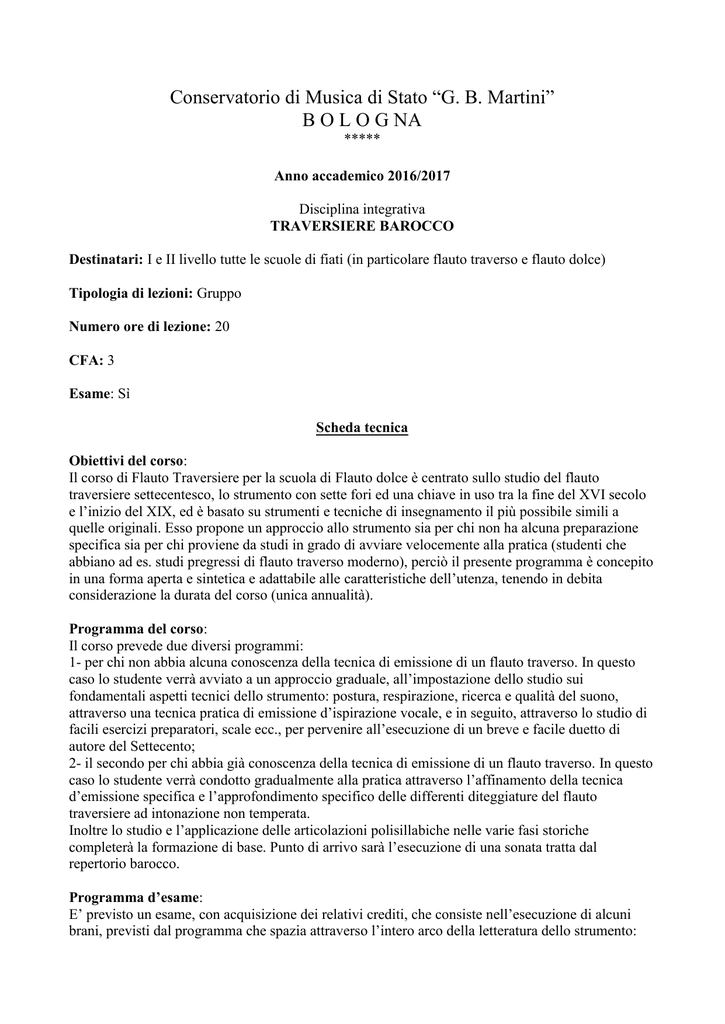 Conservatorio di Musica di Stato “G. B. Martini”
B O L O G NA
*****

Anno accademico 2016/2017

Disciplina integrativa
TRAVERSIERE BAROCCO

Destinatari: I e II livello tutte le scuole di fiati (in particolare flauto traverso e flauto dolce)

Tipologia di lezioni: Gruppo

Numero ore di lezione: 20

CFA: 3

Esame: Sì

Scheda tecnica

Obiettivi del corso:
Il corso di Flauto Traversiere per la scuola di Flauto dolce è centrato sullo studio del flauto traversiere settecentesco, lo strumento con sette fori ed una chiave in uso tra la fine del XVI secolo e l’inizio del XIX, ed è basato su strumenti e tecniche di insegnamento il più possibile simili a quelle originali. Esso propone un approccio allo strumento sia per chi non ha alcuna preparazione specifica sia per chi proviene da studi in grado di avviare velocemente alla pratica (studenti che abbiano ad es. studi pregressi di flauto traverso moderno), perciò il presente programma è concepito in una forma aperta e sintetica e adattabile alle caratteristiche dell’utenza, tenendo in debita considerazione la durata del corso (unica annualità).

Programma del corso:
Il corso prevede due diversi programmi:
1- per chi non abbia alcuna conoscenza della tecnica di emissione di un flauto traverso. In questo caso lo studente verrà avviato a un approccio graduale, all’impostazione dello studio sui fondamentali aspetti tecnici dello strumento: postura, respirazione, ricerca e qualità del suono, attraverso una tecnica pratica di emissione d’ispirazione vocale, e in seguito, attraverso lo studio di facili esercizi preparatori, scale ecc., per pervenire all’esecuzione di un breve e facile duetto di autore del Settecento;
2- il secondo per chi abbia già conoscenza della tecnica di emissione di un flauto traverso. In questo caso lo studente verrà condotto gradualmente alla pratica attraverso l’affinamento della tecnica d’emissione specifica e l’approfondimento specifico delle differenti diteggiature del flauto traversiere ad intonazione non temperata.
Inoltre lo studio e l’applicazione delle articolazioni polisillabiche nelle varie fasi storiche completerà la formazione di base. Punto di arrivo sarà l’esecuzione di una sonata tratta dal repertorio barocco.

Programma d’esame:
E’ previsto un esame, con acquisizione dei relativi crediti, che consiste nell’esecuzione di alcuni brani, previsti dal programma che spazia attraverso l’intero arco della letteratura dello strumento: